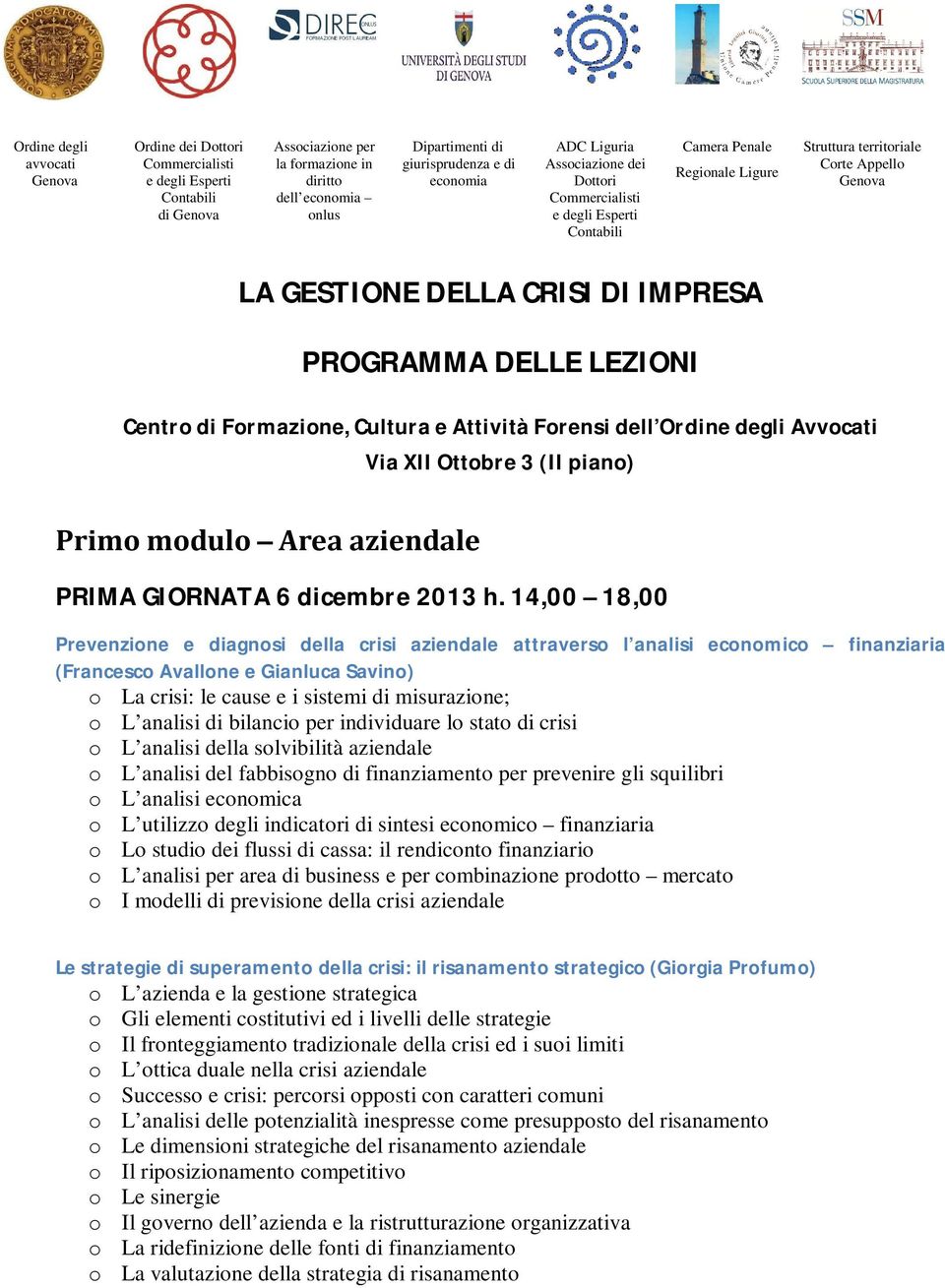 DIREC ONLUS FORMAZIONE POST LAUREAM

UNIVERSITÀ DEGLI STUDI DI GENOVA

SSM SCUOLA SUPERIORE DELLA MAGISTRATURA

Ordine degli avvocati Genova

Ordine dei Dottori Commercialisti e degli Esperti Contabili di Genova

Associazione per la formazione in diritto dell'economia – onlus

Dipartimenti di giurisprudenza e di economia

ADC Liguria Associazione dei Dottori Commercialisti e degli Esperti Contabili

Camera Penale Regionale Ligure

Struttura territoriale Corte Appello Genova

LA GESTIONE DELLA CRISI DI IMPRESA

PROGRAMMA DELLE LEZIONI

Centro di Formazione, Cultura e Attività Forensi dell'Ordine degli Avvocati
Via XII Ottobre 3 (II piano)

Primo modulo – Area aziendale

PRIMA GIORNATA 6 dicembre 2013 h. 14,00 – 18,00

Prevenzione e diagnosi della crisi aziendale attraverso l'analisi economico – finanziaria (Francesco Avallone e Gianluca Savino)
o La crisi: le cause e i sistemi di misurazione;
o L'analisi di bilancio per individuare lo stato di crisi
o L'analisi della solvibilità aziendale
o L'analisi del fabbisogno di finanziamento per prevenire gli squilibri
o L'analisi economica
o L'utilizzo degli indicatori di sintesi economico – finanziaria
o Lo studio dei flussi di cassa: il rendiconto finanziario
o L'analisi per area di business e per combinazione prodotto – mercato
o I modelli di previsione della crisi aziendale

Le strategie di superamento della crisi: il risanamento strategico (Giorgia Profumo)
o L'azienda e la gestione strategica
o Gli elementi costitutivi ed i livelli delle strategie
o Il fronteggiamento tradizionale della crisi ed i suoi limiti
o L'ottica duale nella crisi aziendale
o Successo e crisi: percorsi opposti con caratteri comuni
o L'analisi delle potenzialità inespresse come presupposto del risanamento
o Le dimensioni strategiche del risanamento aziendale
o Il riposizionamento competitivo
o Le sinergie
o Il governo dell'azienda e la ristrutturazione organizzativa
o La ridefinizione delle fonti di finanziamento
o La valutazione della strategia di risanamento